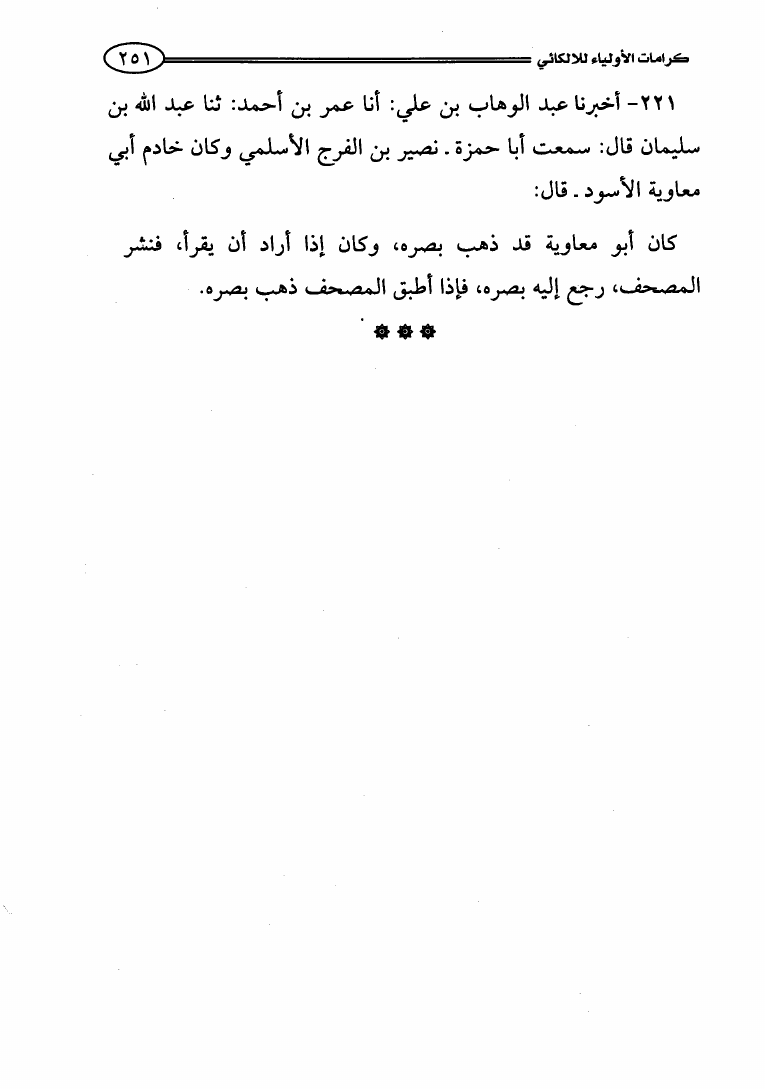 كرامات الأولياء للالكائي ٢٥١

٢٢١- أخبرنا عبد الوهاب بن علي: أنا عمر بن أحمد: ثنا عبد الله بن سليمان قال: سمعت أبا حمزة ـ نصير بن الفرج الأسلمي وكان خادم أبي معاوية الأسود ـ قال:

كان أبو معاوية قد ذهب بصره، وكان إذا أراد أن يقرأ، فنشر المصحف، رجع إليه بصره، فإذا أطبق المصحف ذهب بصره.

❁ ❁ ❁